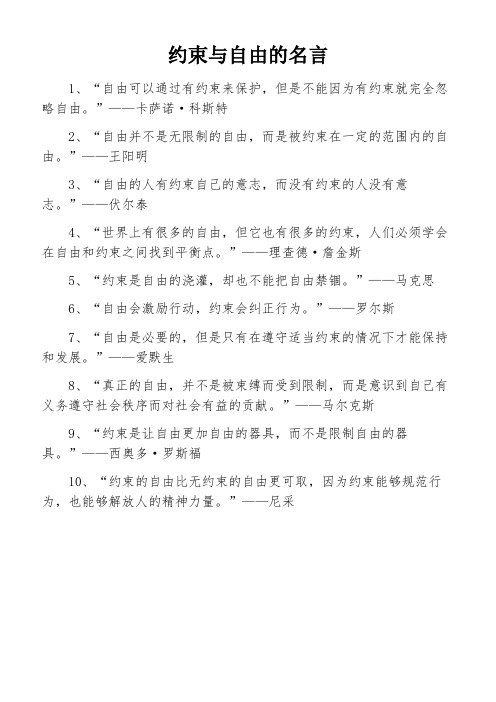 约束与自由的名言

1、“自由可以通过有约束来保护，但是不能因为有约束就完全忽略自由。”——卡萨诺·科斯特

2、“自由并不是无限制的自由，而是被约束在一定的范围内的自由。”——王阳明

3、“自由的人有约束自己的意志，而没有约束的人没有意志。”——伏尔泰

4、“世界上有很多的自由，但它也有很多的约束，人们必须学会在自由和约束之间找到平衡点。”——理查德·詹金斯

5、“约束是自由的浇灌，却也不能把自由禁锢。”——马克思

6、“自由会激励行动，约束会纠正行为。”——罗尔斯

7、“自由是必要的，但是只有在遵守适当约束的情况下才能保持和发展。”——爱默生

8、“真正的自由，并不是被束缚而受到限制，而是意识到自己有义务遵守社会秩序而对社会有益的贡献。”——马尔克斯

9、“约束是让自由更加自由的器具，而不是限制自由的器具。”——西奥多·罗斯福

10、“约束的自由比无约束的自由更可取，因为约束能够规范行为，也能够解放人的精神力量。”——尼采